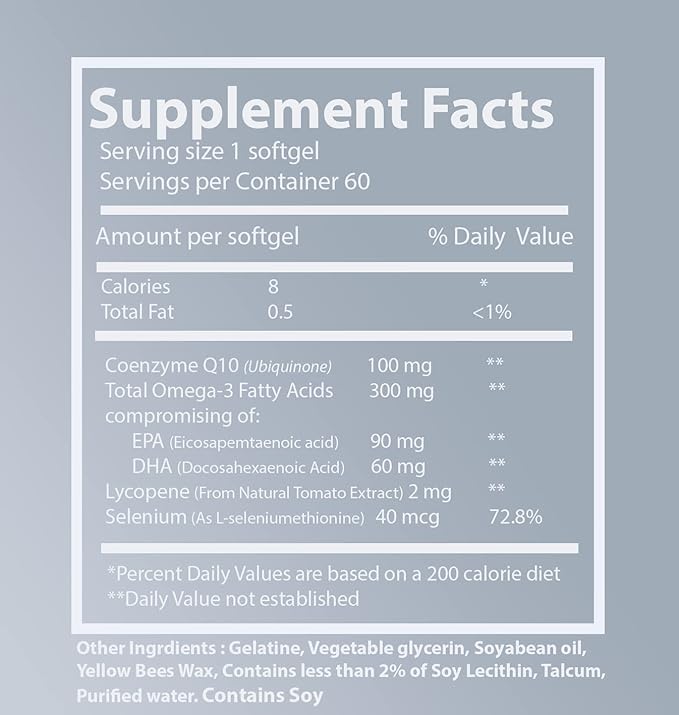 Supplement Facts
Serving size 1 softgel
Servings per Container 60

| Amount per softgel | | % Daily Value |
|---|---|---|
| Calories | 8 | * |
| Total Fat | 0.5 | <1% |
| Coenzyme Q10 (Ubiquinone) | 100 mg | ** |
| Total Omega-3 Fatty Acids compromising of: | 300 mg | ** |
| EPA (Eicosapemtaenoic acid) | 90 mg | ** |
| DHA (Docosahexaenoic Acid) | 60 mg | ** |
| Lycopene (From Natural Tomato Extract) | 2 mg | ** |
| Selenium (As L-seleniumethionine) | 40 mcg | 72.8% |

*Percent Daily Values are based on a 200 calorie diet
**Daily Value not established

Other Ingrdients : Gelatine, Vegetable glycerin, Soyabean oil, Yellow Bees Wax, Contains less than 2% of Soy Lecithin, Talcum, Purified water. Contains Soy